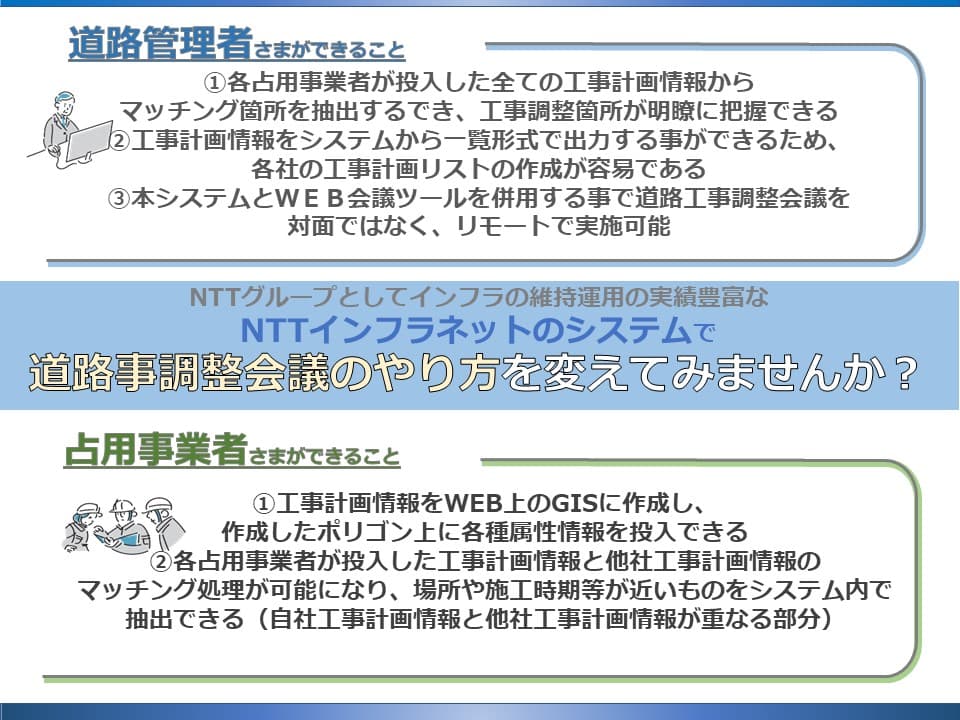 道路管理者さまができること

①各占用事業者が投入した全ての工事計画情報から
マッチング箇所を抽出するでき、工事調整箇所が明瞭に把握できる
②工事計画情報をシステムから一覧形式で出力する事ができるため、
各社の工事計画リストの作成が容易である
③本システムとＷＥＢ会議ツールを併用する事で道路工事調整会議を
対面ではなく、リモートで実施可能

NTTグループとしてインフラの維持運用の実績豊富な
NTTインフラネットのシステムで
道路事調整会議のやり方を変えてみませんか？

占用事業者さまができること

①工事計画情報をWEB上のGISに作成し、
作成したポリゴン上に各種属性情報を投入できる
②各占用事業者が投入した工事計画情報と他社工事計画情報の
マッチング処理が可能になり、場所や施工時期等が近いものをシステム内で
抽出できる（自社工事計画情報と他社工事計画情報が重なる部分）